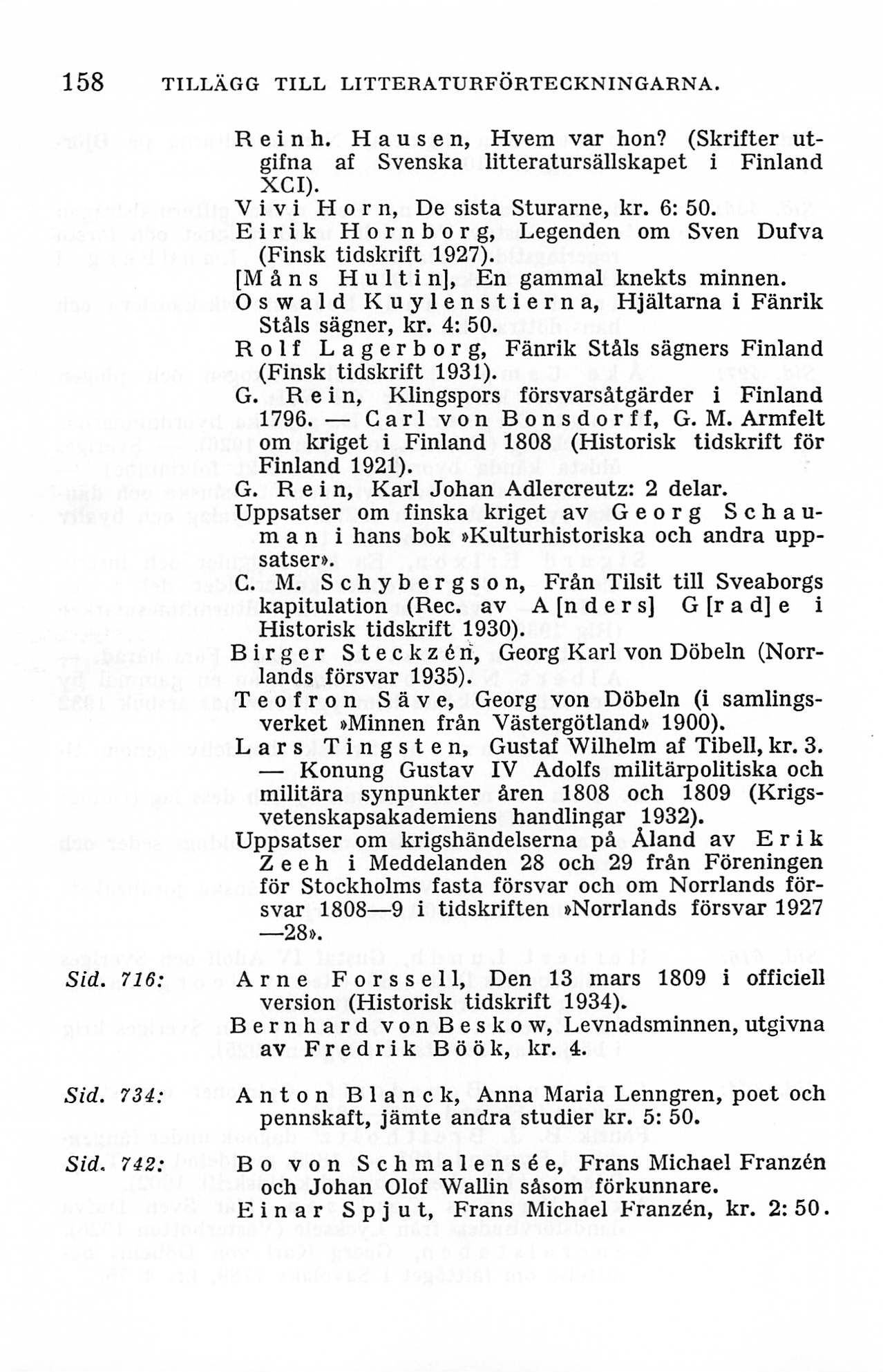 158 TILLÄGG TILL LITTERATURFÖRTECKNINGARNA.

Reinh. Hausen, Hvem var hon? (Skrifter utgifna af Svenska litteratursällskapet i Finland XCI).
Vivi Horn, De sista Sturarne, kr. 6: 50.
Eirik Hornborg, Legenden om Sven Dufva (Finsk tidskrift 1927).
[Måns Hultin], En gammal knekts minnen.
Oswald Kuylenstierna, Hjältarna i Fänrik Ståls sägner, kr. 4: 50.
Rolf Lagerborg, Fänrik Ståls sägners Finland (Finsk tidskrift 1931).
G. Rein, Klingspors försvarsåtgärder i Finland 1796. — Carl von Bonsdorff, G. M. Armfelt om kriget i Finland 1808 (Historisk tidskrift för Finland 1921).
G. Rein, Karl Johan Adlercreutz: 2 delar.
Uppsatser om finska kriget av Georg Schauman i hans bok »Kulturhistoriska och andra uppsatser».
C. M. Schybergson, Från Tilsit till Sveaborgs kapitulation (Rec. av A[nders] G[rad]e i Historisk tidskrift 1930).
Birger Steckzén, Georg Karl von Döbeln (Norrlands försvar 1935).
Teofron Säve, Georg von Döbeln (i samlingsverket »Minnen från Västergötland» 1900).
Lars Tingsten, Gustaf Wilhelm af Tibell, kr. 3. — Konung Gustav IV Adolfs militärpolitiska och militära synpunkter åren 1808 och 1809 (Krigsvetenskapsakademiens handlingar 1932).
Uppsatser om krigshändelserna på Åland av Erik Zeeh i Meddelanden 28 och 29 från Föreningen för Stockholms fasta försvar och om Norrlands försvar 1808—9 i tidskriften »Norrlands försvar 1927—28».

Sid. 716: Arne Forssell, Den 13 mars 1809 i officiell version (Historisk tidskrift 1934).
Bernhard von Beskow, Levnadsminnen, utgivna av Fredrik Böök, kr. 4.

Sid. 734: Anton Blanck, Anna Maria Lenngren, poet och pennskaft, jämte andra studier kr. 5: 50.

Sid. 742: Bo von Schmalensée, Frans Michael Franzén och Johan Olof Wallin såsom förkunnare.
Einar Spjut, Frans Michael Franzén, kr. 2: 50.